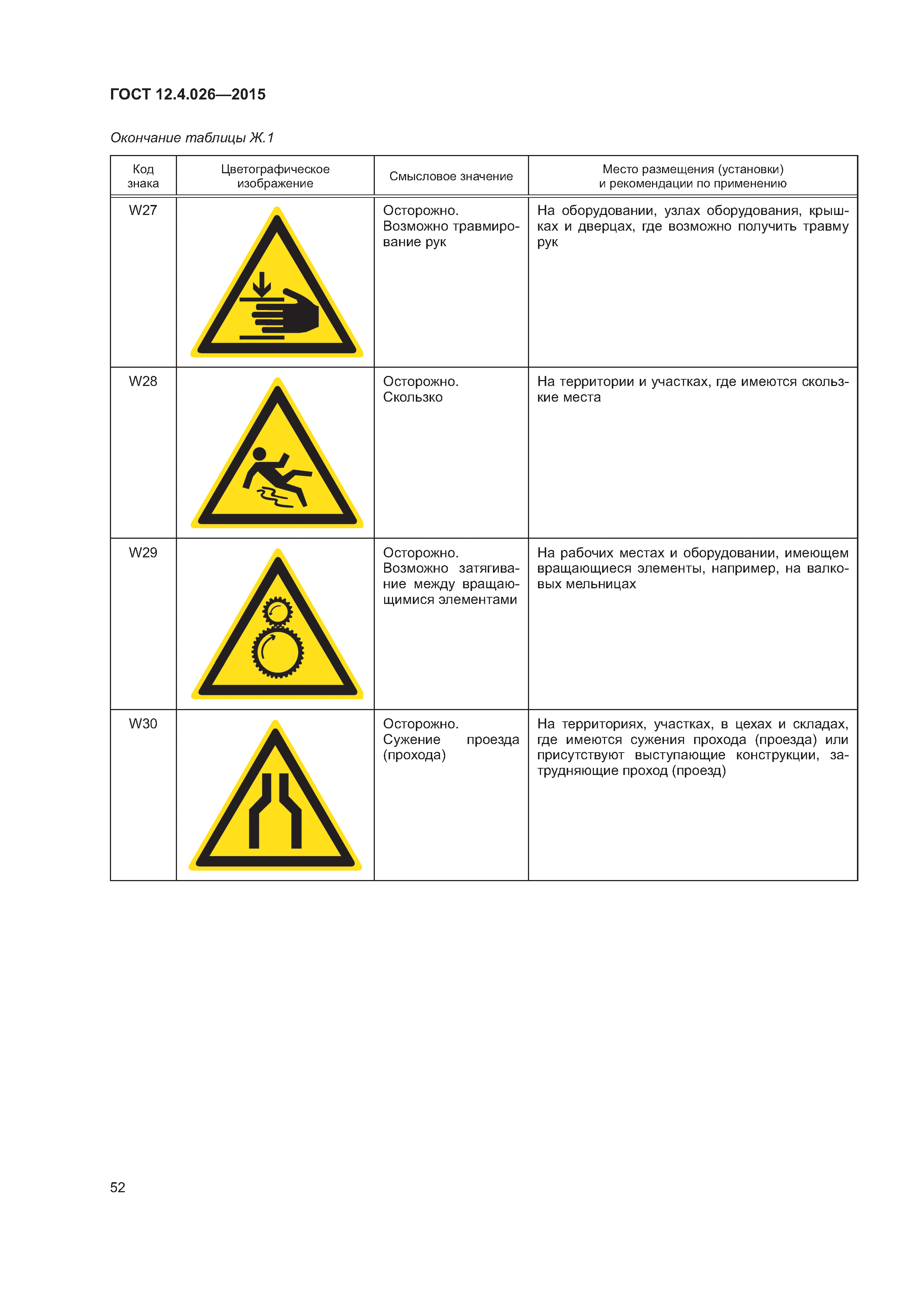 ГОСТ 12.4.026—2015

Окончание таблицы Ж.1

| Код знака | Цветографическое изображение | Смысловое значение | Место размещения (установки) и рекомендации по применению |
|---|---|---|---|
| W27 | | Осторожно. Возможно травмирование рук | На оборудовании, узлах оборудования, крышках и дверцах, где возможно получить травму рук |
| W28 | | Осторожно. Скользко | На территории и участках, где имеются скользкие места |
| W29 | | Осторожно. Возможно затягивание между вращающимися элементами | На рабочих местах и оборудовании, имеющем вращающиеся элементы, например, на валковых мельницах |
| W30 | | Осторожно. Сужение проезда (прохода) | На территориях, участках, в цехах и складах, где имеются сужения прохода (проезда) или присутствуют выступающие конструкции, затрудняющие проход (проезд) |

52